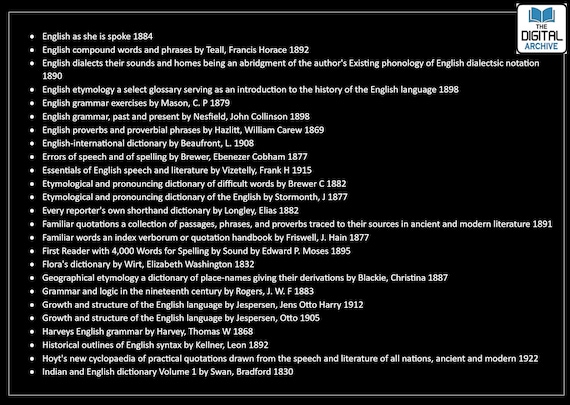 THE
DIGITAL
ARCHIVE

- English as she is spoke 1884
- English compound words and phrases by Teall, Francis Horace 1892
- English dialects their sounds and homes being an abridgment of the author's Existing phonology of English dialectsic notation 1890
- English etymology a select glossary serving as an introduction to the history of the English language 1898
- English grammar exercises by Mason, C. P 1879
- English grammar, past and present by Nesfield, John Collinson 1898
- English proverbs and proverbial phrases by Hazlitt, William Carew 1869
- English-international dictionary by Beaufront, L. 1908
- Errors of speech and of spelling by Brewer, Ebenezer Cobham 1877
- Essentials of English speech and literature by Vizetelly, Frank H 1915
- Etymological and pronouncing dictionary of difficult words by Brewer C 1882
- Etymological and pronouncing dictionary of the English by Stormonth, J 1877
- Every reporter's own shorthand dictionary by Longley, Elias 1882
- Familiar quotations a collection of passages, phrases, and proverbs traced to their sources in ancient and modern literature 1891
- Familiar words an index verborum or quotation handbook by Friswell, J. Hain 1877
- First Reader with 4,000 Words for Spelling by Sound by Edward P. Moses 1895
- Flora's dictionary by Wirt, Elizabeth Washington 1832
- Geographical etymology a dictionary of place-names giving their derivations by Blackie, Christina 1887
- Grammar and logic in the nineteenth century by Rogers, J. W. F 1883
- Growth and structure of the English language by Jespersen, Jens Otto Harry 1912
- Growth and structure of the English language by Jespersen, Otto 1905
- Harveys English grammar by Harvey, Thomas W 1868
- Historical outlines of English syntax by Kellner, Leon 1892
- Hoyt's new cyclopaedia of practical quotations drawn from the speech and literature of all nations, ancient and modern 1922
- Indian and English dictionary Volume 1 by Swan, Bradford 1830